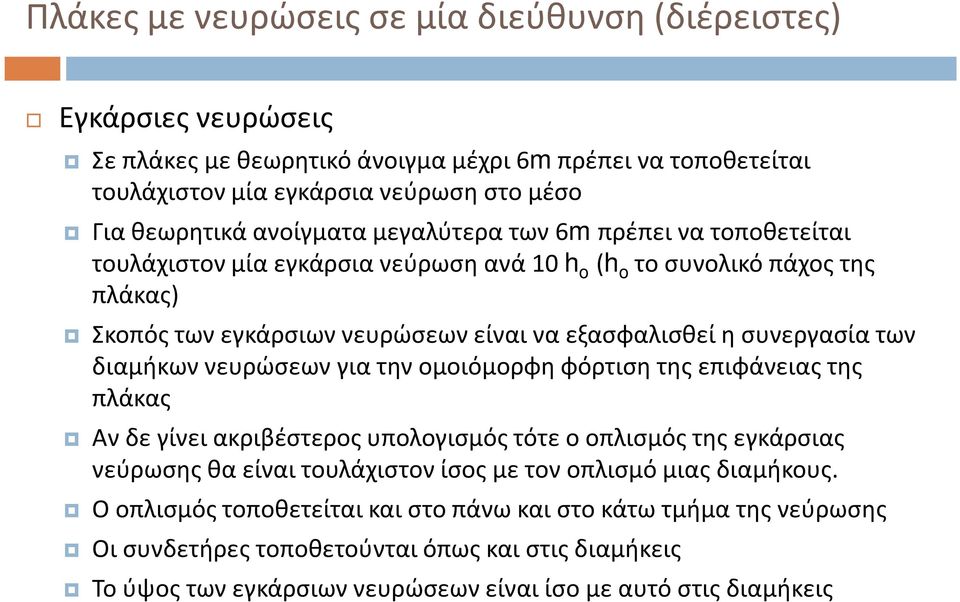 Πλάκες με νευρώσεις σε μία διεύθυνση (διέρειστες)

Εγκάρσιες νευρώσεις

Σε πλάκες με θεωρητικό άνοιγμα μέχρι 6m πρέπει να τοποθετείται τουλάχιστον μία εγκάρσια νεύρωση στο μέσο

Για θεωρητικά ανοίγματα μεγαλύτερα των 6m πρέπει να τοποθετείται τουλάχιστον μία εγκάρσια νεύρωση ανά 10 $h_o$ ($h_o$ το συνολικό πάχος της πλάκας)

Σκοπός των εγκάρσιων νευρώσεων είναι να εξασφαλισθεί η συνεργασία των διαμήκων νευρώσεων για την ομοιόμορφη φόρτιση της επιφάνειας της πλάκας

Αν δε γίνει ακριβέστερος υπολογισμός τότε ο οπλισμός της εγκάρσιας νεύρωσης θα είναι τουλάχιστον ίσος με τον οπλισμό μιας διαμήκους.

Ο οπλισμός τοποθετείται και στο πάνω και στο κάτω τμήμα της νεύρωσης

Οι συνδετήρες τοποθετούνται όπως και στις διαμήκεις

Το ύψος των εγκάρσιων νευρώσεων είναι ίσο με αυτό στις διαμήκεις